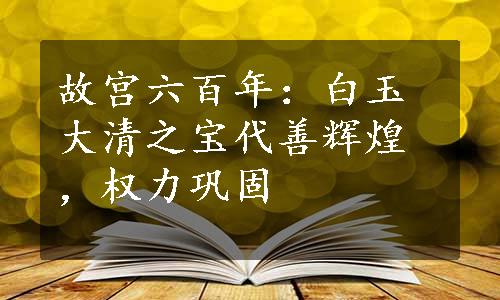 故宫六百年：白玉大清之宝代善辉煌，权力巩固